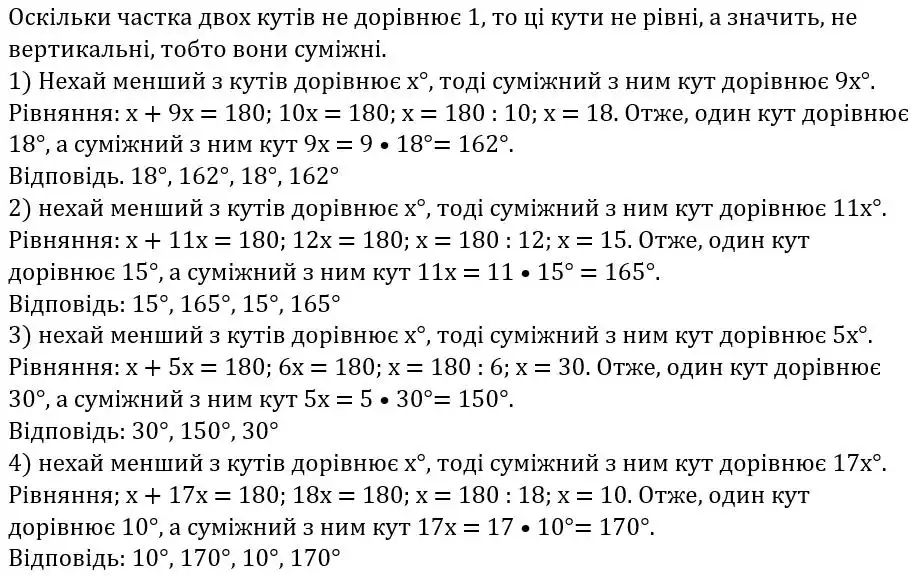 Оскільки частка двох кутів не дорівнює 1, то ці кути не рівні, а значить, не вертикальні, тобто вони суміжні.
1) Нехай менший з кутів дорівнює $x°$, тоді суміжний з ним кут дорівнює $9x°$.
Рівняння: $x + 9x = 180$; $10x = 180$; $x = 180 : 10$; $x = 18$. Отже, один кут дорівнює $18°$, а суміжний з ним кут $9x = 9 \bullet 18° = 162°$.
Відповідь. $18°$, $162°$, $18°$, $162°$
2) нехай менший з кутів дорівнює $x°$, тоді суміжний з ним кут дорівнює $11x°$.
Рівняння: $x + 11x = 180$; $12x = 180$; $x = 180 : 12$; $x = 15$. Отже, один кут дорівнює $15°$, а суміжний з ним кут $11x = 11 \bullet 15° = 165°$.
Відповідь: $15°$, $165°$, $15°$, $165°$
3) нехай менший з кутів дорівнює $x°$, тоді суміжний з ним кут дорівнює $5x°$.
Рівняння: $x + 5x = 180$; $6x = 180$; $x = 180 : 6$; $x = 30$. Отже, один кут дорівнює $30°$, а суміжний з ним кут $5x = 5 \bullet 30° = 150°$.
Відповідь: $30°$, $150°$, $30°$
4) нехай менший з кутів дорівнює $x°$, тоді суміжний з ним кут дорівнює $17x°$.
Рівняння; $x + 17x = 180$; $18x = 180$; $x = 180 : 18$; $x = 10$. Отже, один кут дорівнює $10°$, а суміжний з ним кут $17x = 17 \bullet 10° = 170°$.
Відповідь: $10°$, $170°$, $10°$, $170°$